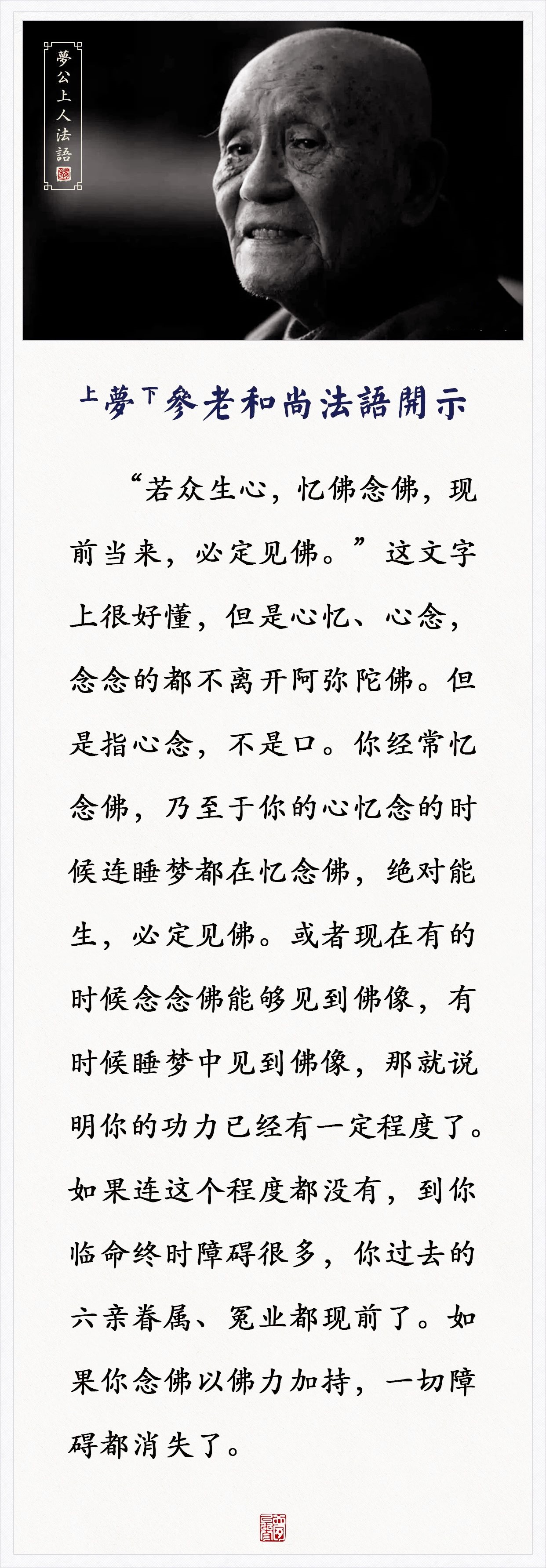 夢公上人法語

上夢下參老和尚法語開示

“若众生心，忆佛念佛，现前当来，必定见佛。”这文字上很好懂，但是心忆、心念，念念的都不离开阿弥陀佛。但是指心念，不是口。你经常忆念佛，乃至于你的心忆念的时候连睡梦都在忆念佛，绝对能生，必定见佛。或者现在有的时候念念佛能够见到佛像，有时候睡梦中见到佛像，那就说明你的功力已经有一定程度了。如果连这个程度都没有，到你临命终时障碍很多，你过去的六亲眷属、冤业都现前了。如果你念佛以佛力加持，一切障碍都消失了。